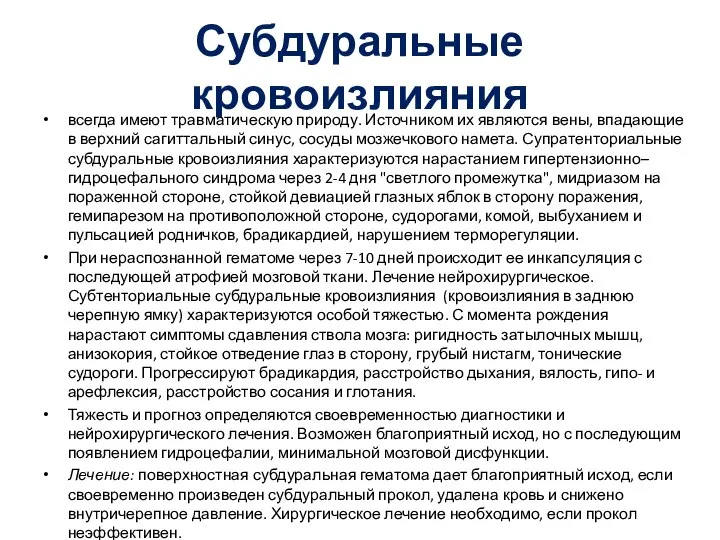 Субдуральные кровоизлияния

• всегда имеют травматическую природу. Источником их являются вены, впадающие в верхний сагиттальный синус, сосуды мозжечкового намета. Супратенториальные субдуральные кровоизлияния характеризуются нарастанием гипертензионно–гидроцефального синдрома через 2-4 дня "светлого промежутка", мидриазом на пораженной стороне, стойкой девиацией глазных яблок в сторону поражения, гемипарезом на противоположной стороне, судорогами, комой, выбуханием и пульсацией родничков, брадикардией, нарушением терморегуляции.

• При нераспознанной гематоме через 7-10 дней происходит ее инкапсуляция с последующей атрофией мозговой ткани. Лечение нейрохирургическое. Субтенториальные субдуральные кровоизлияния (кровоизлияния в заднюю черепную ямку) характеризуются особой тяжестью. С момента рождения нарастают симптомы сдавления ствола мозга: ригидность затылочных мышц, анизокория, стойкое отведение глаз в сторону, грубый нистагм, тонические судороги. Прогрессируют брадикардия, расстройство дыхания, вялость, гипо- и арефлексия, расстройство сосания и глотания.

• Тяжесть и прогноз определяются своевременностью диагностики и нейрохирургического лечения. Возможен благоприятный исход, но с последующим появлением гидроцефалии, минимальной мозговой дисфункции.

• Лечение: поверхностная субдуральная гематома дает благоприятный исход, если своевременно произведен субдуральный прокол, удалена кровь и снижено внутричерепное давление. Хирургическое лечение необходимо, если прокол неэффективен.